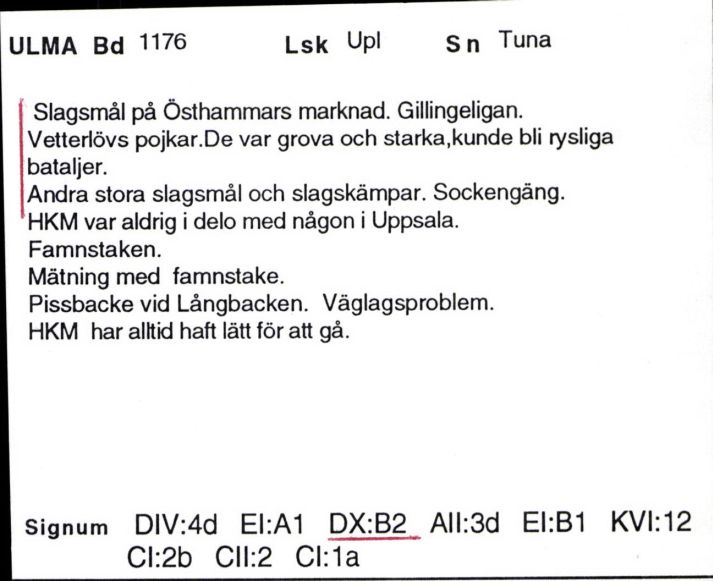 ULMA Bd 1176 Lsk Upl Sn Tuna

Slagsmål på Östhammars marknad. Gillingeligan.
Vetterlövs pojkar.De var grova och starka,kunde bli rysliga bataljer.
Andra stora slagsmål och slagskämpar. Sockengäng.
HKM var aldrig i delo med någon i Uppsala.
Famnstaken.
Mätning med famnstake.
Pissbacke vid Långbacken. Väglagsproblem.
HKM har alltid haft lätt för att gå.

Signum DIV:4d EI:A1 DX:B2 AII:3d EI:B1 KVI:12 CI:2b CII:2 CI:1a